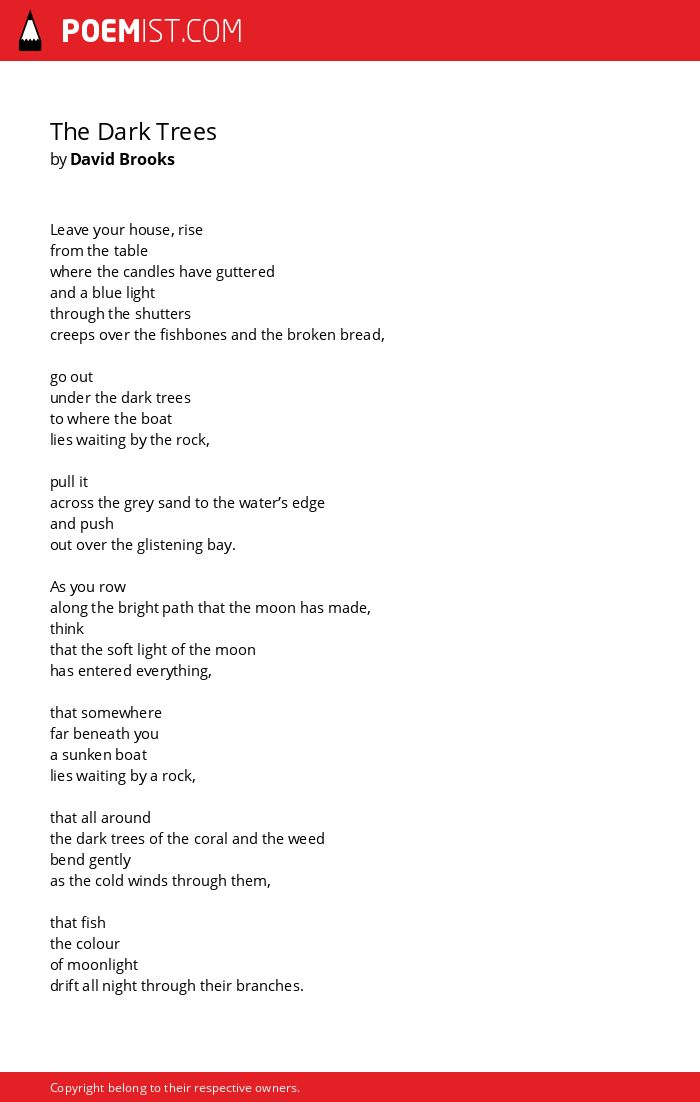 POEMIST.COM

The Dark Trees
by David Brooks

Leave your house, rise
from the table
where the candles have guttered
and a blue light
through the shutters
creeps over the fishbones and the broken bread,

go out
under the dark trees
to where the boat
lies waiting by the rock,

pull it
across the grey sand to the water's edge
and push
out over the glistening bay.

As you row
along the bright path that the moon has made,
think
that the soft light of the moon
has entered everything,

that somewhere
far beneath you
a sunken boat
lies waiting by a rock,

that all around
the dark trees of the coral and the weed
bend gently
as the cold winds through them,

that fish
the colour
of moonlight
drift all night through their branches.

Copyright belong to their respective owners.